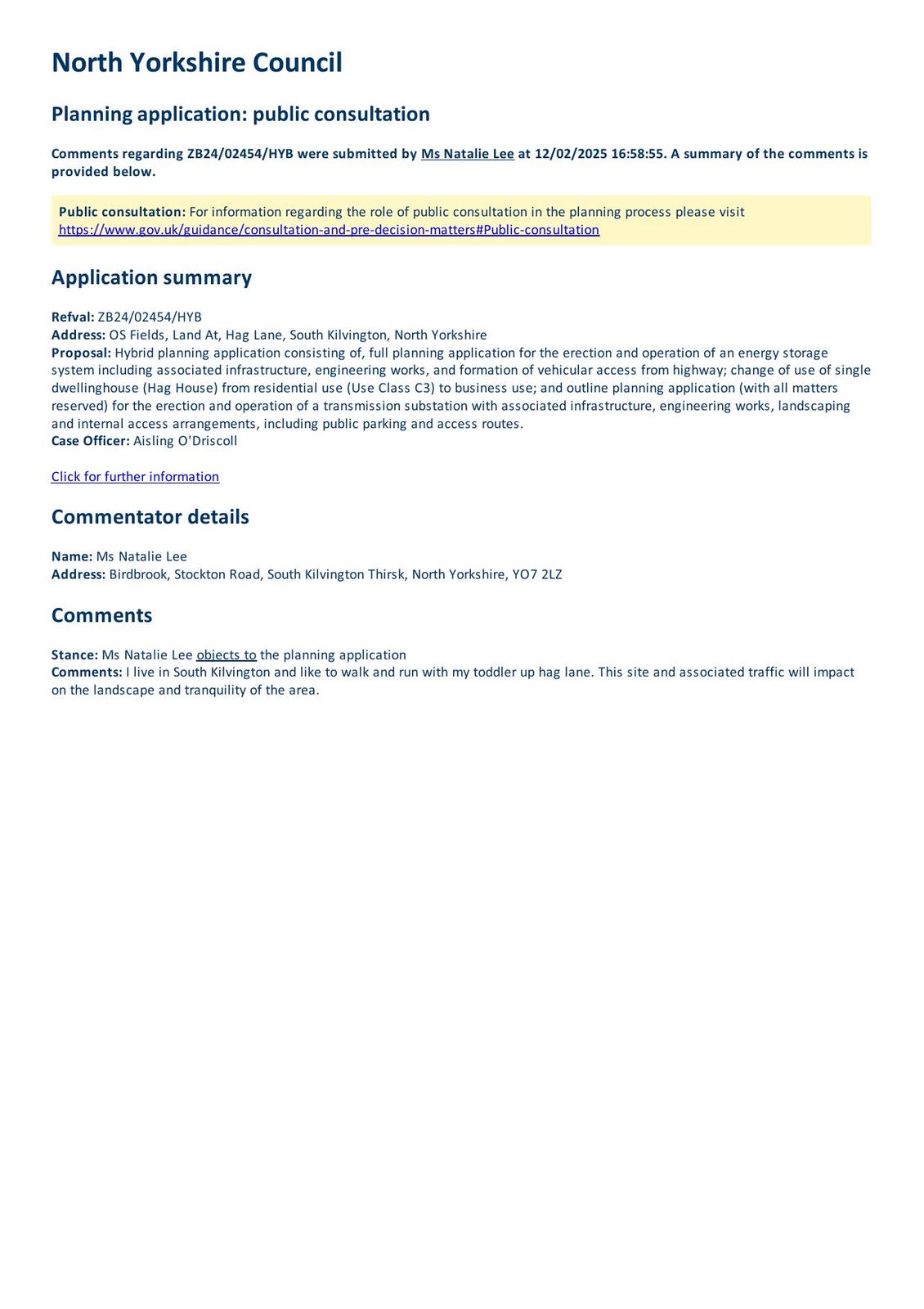 North Yorkshire Council

Planning application: public consultation

Comments regarding ZB24/02454/HYB were submitted by Ms Natalie Lee at 12/02/2025 16:58:55. A summary of the comments is provided below.

Public consultation: For information regarding the role of public consultation in the planning process please visit https://www.gov.uk/guidance/consultation-and-pre-decision-matters#Public-consultation

Application summary

Refval: ZB24/02454/HYB
Address: OS Fields, Land At, Hag Lane, South Kilvington, North Yorkshire
Proposal: Hybrid planning application consisting of, full planning application for the erection and operation of an energy storage system including associated infrastructure, engineering works, and formation of vehicular access from highway; change of use of single dwellinghouse (Hag House) from residential use (Use Class C3) to business use; and outline planning application (with all matters reserved) for the erection and operation of a transmission substation with associated infrastructure, engineering works, landscaping and internal access arrangements, including public parking and access routes.
Case Officer: Aisling O'Driscoll

Click for further information

Commentator details

Name: Ms Natalie Lee
Address: Birdbrook, Stockton Road, South Kilvington Thirsk, North Yorkshire, YO7 2LZ

Comments

Stance: Ms Natalie Lee objects to the planning application
Comments: I live in South Kilvington and like to walk and run with my toddler up hag lane. This site and associated traffic will impact on the landscape and tranquility of the area.